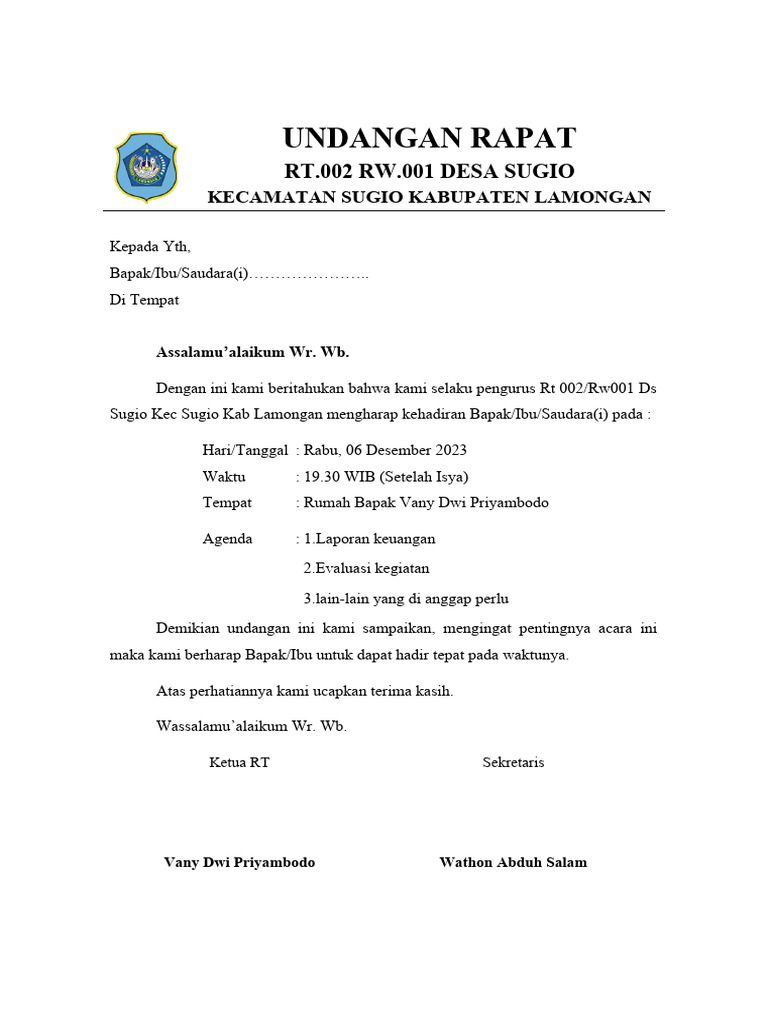 UNDANGAN RAPAT
RT.002 RW.001 DESA SUGIO
KECAMATAN SUGIO KABUPATEN LAMONGAN

Kepada Yth,
Bapak/Ibu/Saudara(i)…………………..
Di Tempat

Assalamu'alaikum Wr. Wb.

Dengan ini kami beritahukan bahwa kami selaku pengurus Rt 002/Rw001 Ds Sugio Kec Sugio Kab Lamongan mengharap kehadiran Bapak/Ibu/Saudara(i) pada :

Hari/Tanggal : Rabu, 06 Desember 2023
Waktu : 19.30 WIB (Setelah Isya)
Tempat : Rumah Bapak Vany Dwi Priyambodo

Agenda : 1.Laporan keuangan
2.Evaluasi kegiatan
3.lain-lain yang di anggap perlu

Demikian undangan ini kami sampaikan, mengingat pentingnya acara ini maka kami berharap Bapak/Ibu untuk dapat hadir tepat pada waktunya.

Atas perhatiannya kami ucapkan terima kasih.

Wassalamu'alaikum Wr. Wb.

Ketua RT

Sekretaris

Vany Dwi Priyambodo

Wathon Abduh Salam